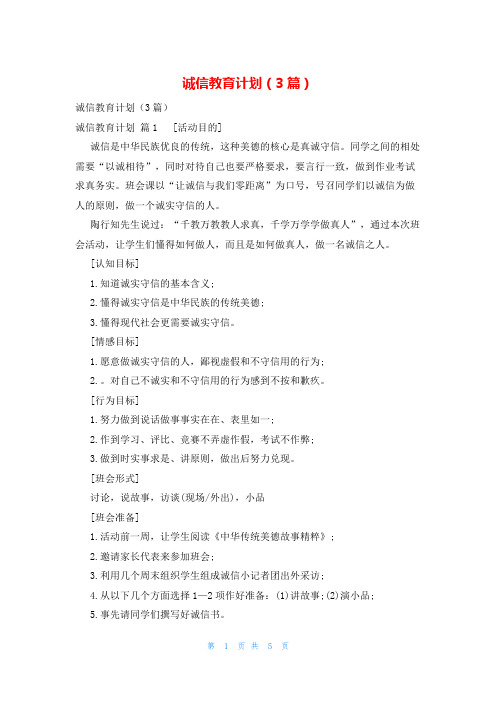 诚信教育计划（3篇）

诚信教育计划（3篇）

诚信教育计划 篇1 [活动目的]

诚信是中华民族优良的传统，这种美德的核心是真诚守信。同学之间的相处需要“以诚相待”，同时对待自己也要严格要求，要言行一致，做到作业考试求真务实。班会课以“让诚信与我们零距离”为口号，号召同学们以诚信为做人的原则，做一个诚实守信的人。

陶行知先生说过：“千教万教教人求真，千学万学学做真人”，通过本次班会活动，让学生们懂得如何做人，而且是如何做真人，做一名诚信之人。

[认知目标]

1.知道诚实守信的基本含义；

2.懂得诚实守信是中华民族的传统美德；

3.懂得现代社会更需要诚实守信。

[情感目标]

1.愿意做诚实守信的人，鄙视虚假和不守信用的行为；

2.。对自己不诚实和不守信用的行为感到不按和歉疚。

[行为目标]

1.努力做到说话做事实在在、表里如一；

2.作到学习、评比、竞赛不弄虚作假，考试不作弊；

3.做到时实事求是、讲原则，做出后努力兑现。

[班会形式]

讨论，说故事，访谈(现场/外出)，小品

[班会准备]

1.活动前一周，让学生阅读《中华传统美德故事精粹》；

2.邀请家长代表来参加班会；

3.利用几个周末组织学生组成诚信小记者团出外采访；

4.从以下几个方面选择1—2项作好准备：(1)讲故事；(2)演小品；

5.事先请同学们撰写好诚信书。

第 1 页 共 5 页